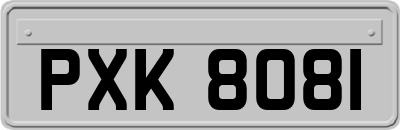 PXK 8081